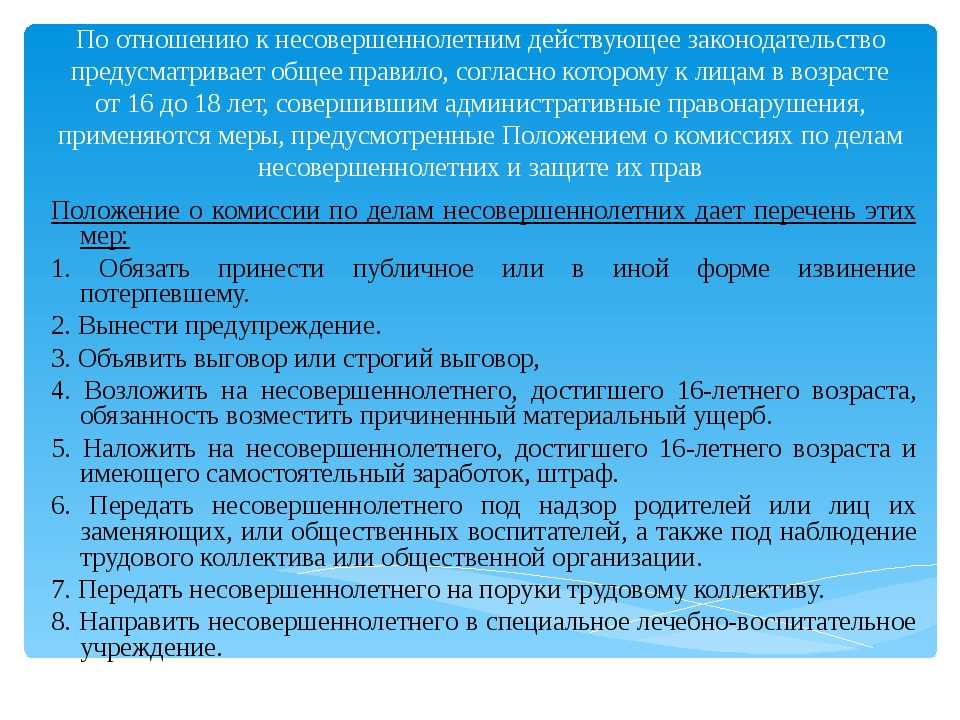 По отношению к несовершеннолетним действующее законодательство предусматривает общее правило, согласно которому к лицам в возрасте от 16 до 18 лет, совершившим административные правонарушения, применяются меры, предусмотренные Положением о комиссиях по делам несовершеннолетних и защите их прав

Положение о комиссии по делам несовершеннолетних дает перечень этих мер:

1. Обязать принести публичное или в иной форме извинение потерпевшему.

2. Вынести предупреждение.

3. Объявить выговор или строгий выговор,

4. Возложить на несовершеннолетнего, достигшего 16-летнего возраста, обязанность возместить причиненный материальный ущерб.

5. Наложить на несовершеннолетнего, достигшего 16-летнего возраста и имеющего самостоятельный заработок, штраф.

6. Передать несовершеннолетнего под надзор родителей или лиц их заменяющих, или общественных воспитателей, а также под наблюдение трудового коллектива или общественной организации.

7. Передать несовершеннолетнего на поруки трудовому коллективу.

8. Направить несовершеннолетнего в специальное лечебно-воспитательное учреждение.